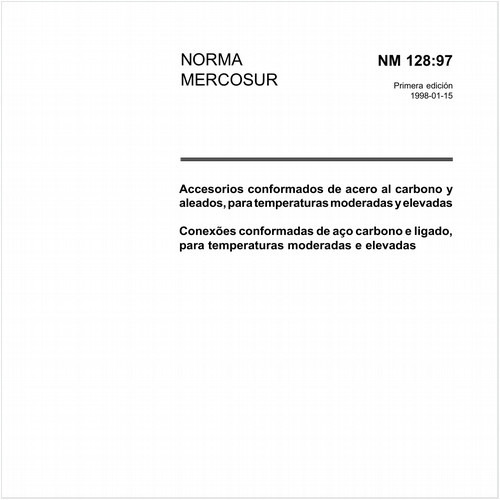 NORMA MERCOSUR

NM 128:97

Primera edición
1998-01-15

Accesorios conformados de acero al carbono y aleados, para temperaturas moderadas y elevadas

Conexões conformadas de aço carbono e ligado, para temperaturas moderadas e elevadas